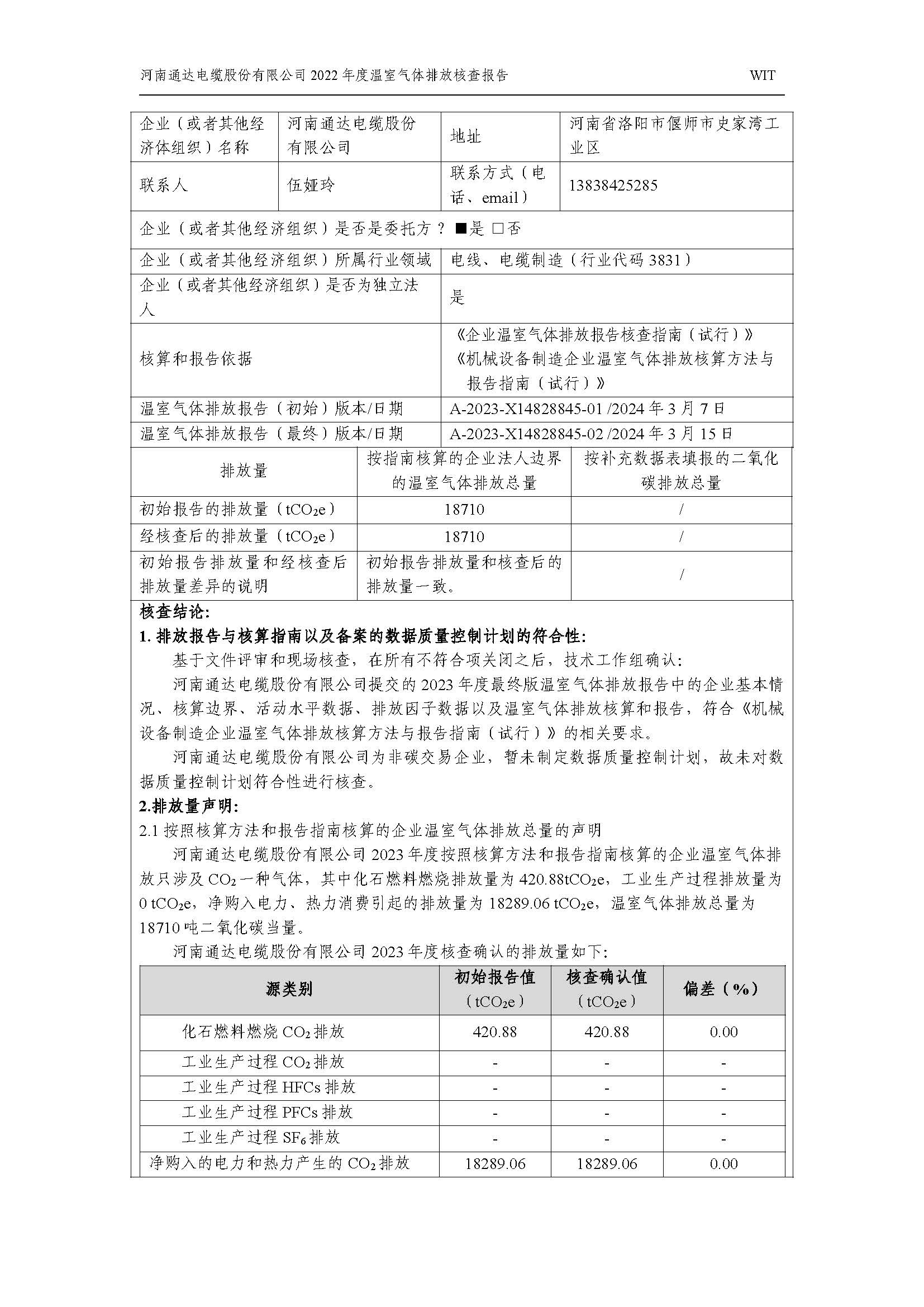 河南通达电缆股份有限公司 2022 年度温室气体排放核查报告

WIT

| 企业（或者其他经济体组织）名称 | 河南通达电缆股份有限公司 | 地址 | 河南省洛阳市偃师市史家湾工业区 |
|---|---|---|---|
| 联系人 | 伍娅玲 | 联系方式（电话、email） | 13838425285 |

企业（或者其他经济组织）是否是委托方？ ■是 □否

| 企业（或者其他经济组织）所属行业领域 | 电线、电缆制造（行业代码 3831） |
|---|---|
| 企业（或者其他经济组织）是否为独立法人 | 是 |
| 核算和报告依据 | 《企业温室气体排放报告核查指南（试行）》《机械设备制造企业温室气体排放核算方法与报告指南（试行）》 |
| 温室气体排放报告（初始）版本/日期 | A-2023-X14828845-01 /2024 年 3 月 7 日 |
| 温室气体排放报告（最终）版本/日期 | A-2023-X14828845-02 /2024 年 3 月 15 日 |

| 排放量 | 按指南核算的企业法人边界的温室气体排放总量 | 按补充数据表填报的二氧化碳排放总量 |
|---|---|---|
| 初始报告的排放量（$tCO_2e$） | 18710 | / |
| 经核查后的排放量（$tCO_2e$） | 18710 | / |
| 初始报告排放量和经核查后排放量差异的说明 | 初始报告排放量和核查后的排放量一致。 | / |

核查结论:
1. 排放报告与核算指南以及备案的数据质量控制计划的符合性:
基于文件评审和现场核查，在所有不符合项关闭之后，技术工作组确认:
河南通达电缆股份有限公司提交的 2023 年度最终版温室气体排放报告中的企业基本情况、核算边界、活动水平数据、排放因子数据以及温室气体排放核算和报告，符合《机械设备制造企业温室气体排放核算方法与报告指南（试行）》的相关要求。
河南通达电缆股份有限公司为非碳交易企业，暂未制定数据质量控制计划，故未对数据质量控制计划符合性进行核查。
2.排放量声明:
2.1 按照核算方法和报告指南核算的企业温室气体排放总量的声明
河南通达电缆股份有限公司 2023 年度按照核算方法和报告指南核算的企业温室气体排放只涉及 $CO_2$ 一种气体，其中化石燃料燃烧排放量为 420.88$tCO_2e$，工业生产过程排放量为 0 $tCO_2e$，净购入电力、热力消费引起的排放量为 18289.06 $tCO_2e$，温室气体排放总量为 18710 吨二氧化碳当量。
河南通达电缆股份有限公司 2023 年度核查确认的排放量如下:

| 源类别 | 初始报告值（$tCO_2e$） | 核查确认值（$tCO_2e$） | 偏差（%） |
|---|---|---|---|
| 化石燃料燃烧 $CO_2$ 排放 | 420.88 | 420.88 | 0.00 |
| 工业生产过程 $CO_2$ 排放 | - | - | - |
| 工业生产过程 HFCs 排放 | - | - | - |
| 工业生产过程 PFCs 排放 | - | - | - |
| 工业生产过程 $SF_6$ 排放 | - | - | - |
| 净购入的电力和热力产生的 $CO_2$ 排放 | 18289.06 | 18289.06 | 0.00 |